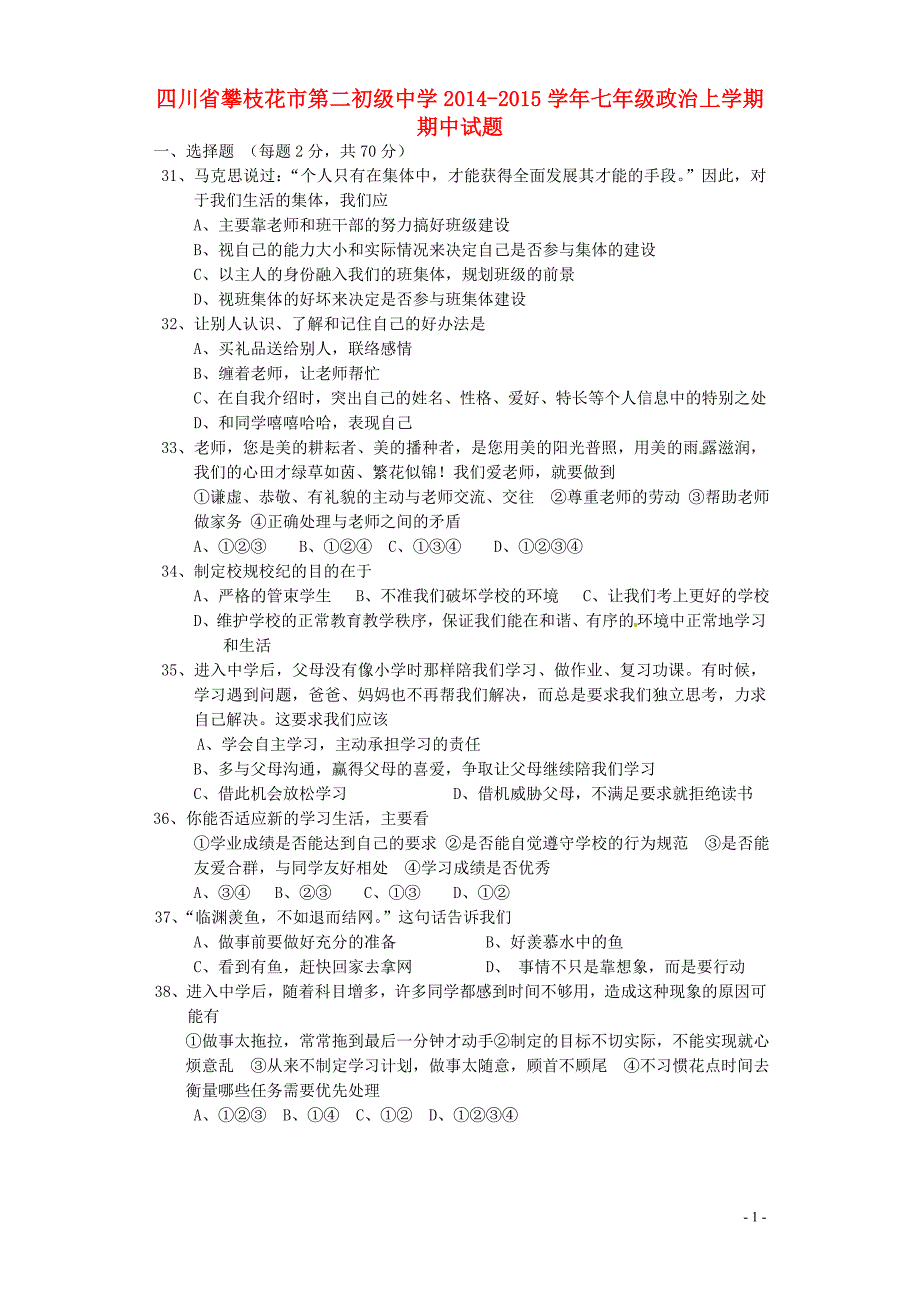 四川省攀枝花市第二初级中学 2014-2015 学年七年级政治上学期期中试题

一、选择题 （每题 2 分，共 70 分）

31、马克思说过：“个人只有在集体中，才能获得全面发展其才能的手段。”因此，对于我们生活的集体，我们应

A、主要靠老师和班干部的努力搞好班级建设

B、视自己的能力大小和实际情况来决定自己是否参与集体的建设

C、以主人的身份融入我们的班集体，规划班级的前景

D、视班集体的好坏来决定是否参与班集体建设

32、让别人认识、了解和记住自己的好办法是

A、买礼品送给别人，联络感情

B、缠着老师，让老师帮忙

C、在自我介绍时，突出自己的姓名、性格、爱好、特长等个人信息中的特别之处

D、和同学嘻嘻哈哈，表现自己

33、老师，您是美的耕耘者、美的播种者，是您用美的阳光普照，用美的雨露滋润，我们的心田才绿草如茵、繁花似锦！我们爱老师，就要做到

①谦虚、恭敬、有礼貌的主动与老师交流、交往 ②尊重老师的劳动 ③帮助老师做家务 ④正确处理与老师之间的矛盾

A、①②③ B、①②④ C、①③④ D、①②③④

34、制定校规校纪的目的在于

A、严格的管束学生 B、不准我们破坏学校的环境 C、让我们考上更好的学校

D、维护学校的正常教育教学秩序，保证我们能在和谐、有序的环境中正常地学习和生活

35、进入中学后，父母没有像小学时那样陪我们学习、做作业、复习功课。有时候，学习遇到问题，爸爸、妈妈也不再帮我们解决，而总是要求我们独立思考，力求自己解决。这要求我们应该

A、学会自主学习，主动承担学习的责任

B、多与父母沟通，赢得父母的喜爱，争取让父母继续陪我们学习

C、借此机会放松学习 D、借机威胁父母，不满足要求就拒绝读书

36、你能否适应新的学习生活，主要看

①学业成绩是否能达到自己的要求 ②是否能自觉遵守学校的行为规范 ③是否能友爱合群，与同学友好相处 ④学习成绩是否优秀

A、③④ B、②③ C、①③ D、①②

37、“临渊羡鱼，不如退而结网。”这句话告诉我们

A、做事前要做好充分的准备 B、好羡慕水中的鱼

C、看到有鱼，赶快回家去拿网 D、 事情不只是靠想象，而是要行动

38、进入中学后，随着科目增多，许多同学都感到时间不够用，造成这种现象的原因可能有

①做事太拖拉，常常拖到最后一分钟才动手②制定的目标不切实际，不能实现就心烦意乱 ③从来不制定学习计划，做事太随意，顾首不顾尾 ④不习惯花点时间去衡量哪些任务需要优先处理

A、①②③ B、①④ C、①② D、①②③④

- 1 -